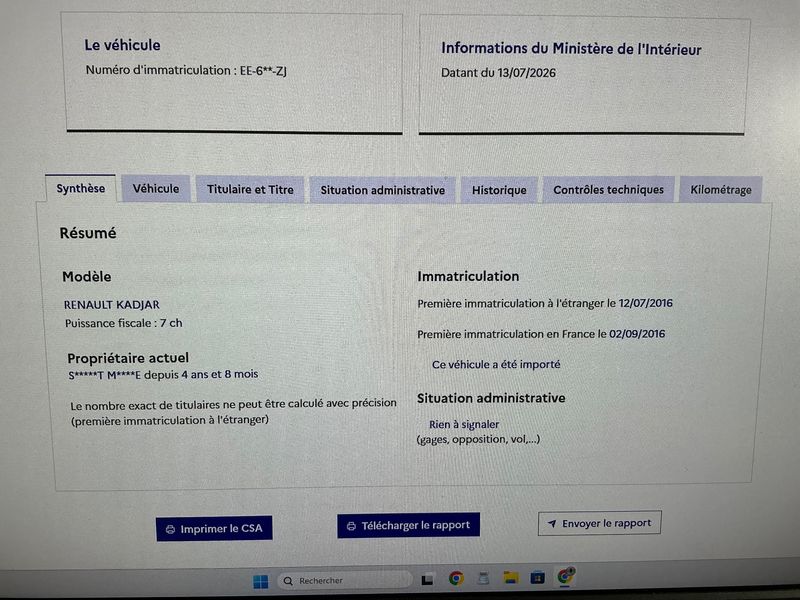 Le véhicule
Numéro d'immatriculation : EE-6**-ZJ

Informations du Ministère de l'Intérieur
Datant du 13/07/2026

Synthèse
Véhicule
Titulaire et Titre
Situation administrative
Historique
Contrôles techniques
Kilométrage

Résumé

Modèle

RENAULT KADJAR
Puissance fiscale : 7 ch

Propriétaire actuel
S*****T M****E depuis 4 ans et 8 mois

Le nombre exact de titulaires ne peut être calculé avec précision (première immatriculation à l'étranger)

Immatriculation

Première immatriculation à l'étranger le 12/07/2016

Première immatriculation en France le 02/09/2016

Ce véhicule a été importé

Situation administrative

Rien à signaler
(gages, opposition, vol,...)

Imprimer le CSA
Télécharger le rapport
Envoyer le rapport

Rechercher